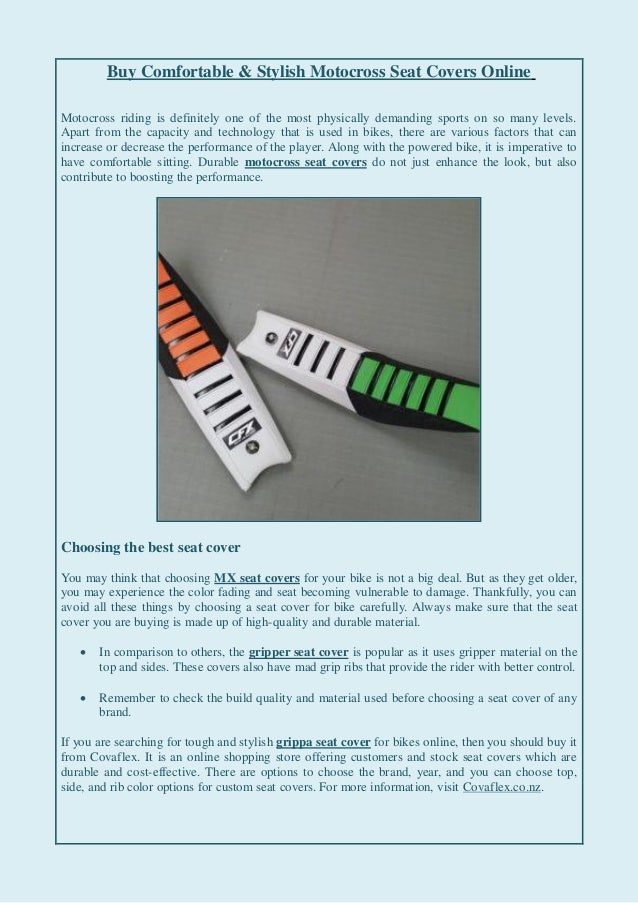 Buy Comfortable & Stylish Motocross Seat Covers Online

Motocross riding is definitely one of the most physically demanding sports on so many levels. Apart from the capacity and technology that is used in bikes, there are various factors that can increase or decrease the performance of the player. Along with the powered bike, it is imperative to have comfortable sitting. Durable motocross seat covers do not just enhance the look, but also contribute to boosting the performance.

CFX

CFX

Choosing the best seat cover

You may think that choosing MX seat covers for your bike is not a big deal. But as they get older, you may experience the color fading and seat becoming vulnerable to damage. Thankfully, you can avoid all these things by choosing a seat cover for bike carefully. Always make sure that the seat cover you are buying is made up of high-quality and durable material.

• In comparison to others, the gripper seat cover is popular as it uses gripper material on the top and sides. These covers also have mad grip ribs that provide the rider with better control.

• Remember to check the build quality and material used before choosing a seat cover of any brand.

If you are searching for tough and stylish grippa seat cover for bikes online, then you should buy it from Covaflex. It is an online shopping store offering customers and stock seat covers which are durable and cost-effective. There are options to choose the brand, year, and you can choose top, side, and rib color options for custom seat covers. For more information, visit Covaflex.co.nz.